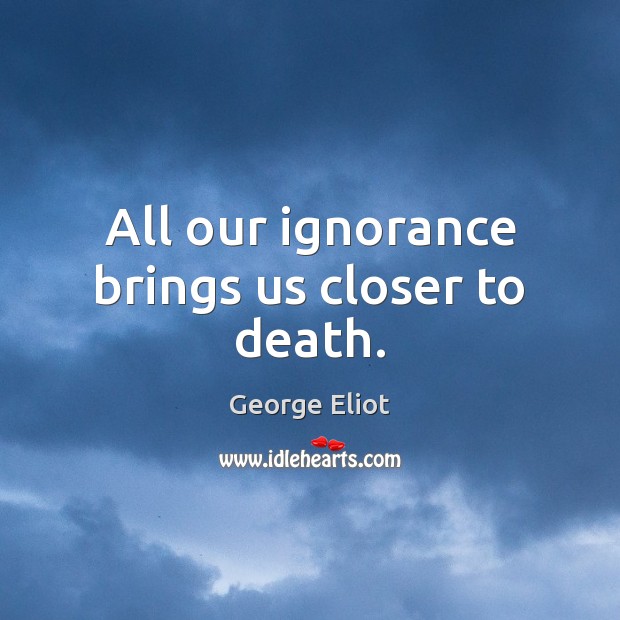 All our ignorance brings us closer to death.

George Eliot

www.idlehearts.com